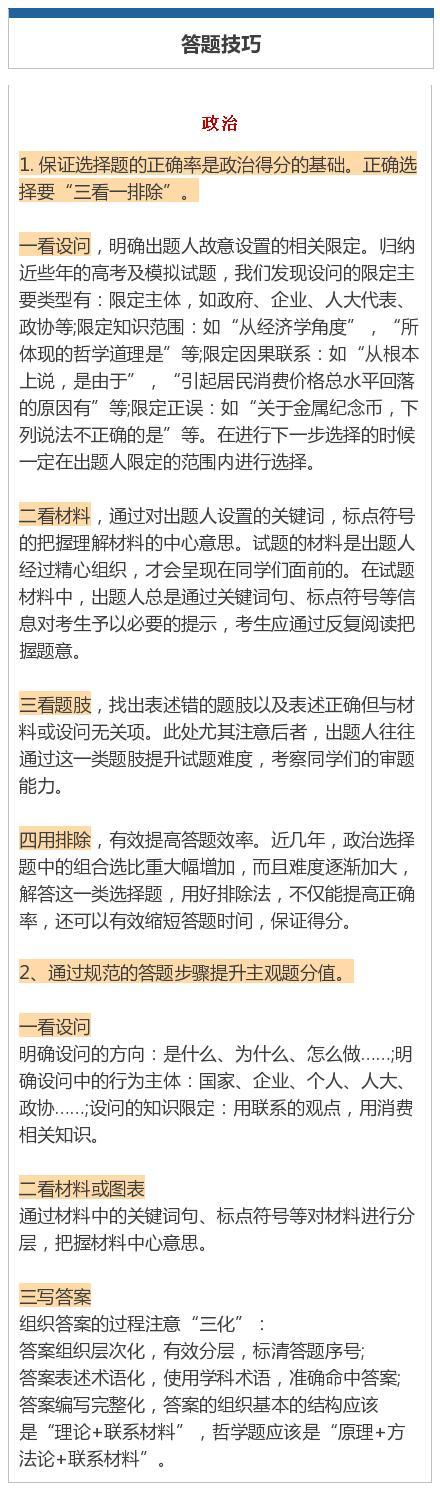 答题技巧

政治

1. 保证选择题的正确率是政治得分的基础。正确选择要“三看一排除”。

一看设问，明确出题人故意设置的相关限定。归纳近些年的高考及模拟试题，我们发现设问的限定主要类型有：限定主体，如政府、企业、人大代表、政协等;限定知识范围：如“从经济学角度”，“所体现的哲学道理是”等;限定因果联系：如“从根本上说，是由于”，“引起居民消费价格总水平回落的原因有”等;限定正误：如“关于金属纪念币，下列说法不正确的是”等。在进行下一步选择的时候一定在出题人限定的范围内进行选择。

二看材料，通过对出题人设置的关键词，标点符号的把握理解材料的中心意思。试题的材料是出题人经过精心组织，才会呈现在同学们面前的。在试题材料中，出题人总是通过关键词句、标点符号等信息对考生予以必要的提示，考生应通过反复阅读把握题意。

三看题肢，找出表述错的题肢以及表述正确但与材料或设问无关项。此处尤其注意后者，出题人往往通过这一类题肢提升试题难度，考察同学们的审题能力。

四用排除，有效提高答题效率。近几年，政治选择题中的组合选比重大幅增加，而且难度逐渐加大，解答这一类选择题，用好排除法，不仅能提高正确率，还可以有效缩短答题时间，保证得分。

2、通过规范的答题步骤提升主观题分值。

一看设问
明确设问的方向：是什么、为什么、怎么做……;明确设问中的行为主体：国家、企业、个人、人大、政协……;设问的知识限定：用联系的观点，用消费相关知识。

二看材料或图表
通过材料中的关键词句、标点符号等对材料进行分层，把握材料中心意思。

三写答案
组织答案的过程注意“三化”：
答案组织层次化，有效分层，标清答题序号;
答案表述术语化，使用学科术语，准确命中答案;
答案编写完整化，答案的组织基本的结构应该是“理论+联系材料”，哲学题应该是“原理+方法论+联系材料”。